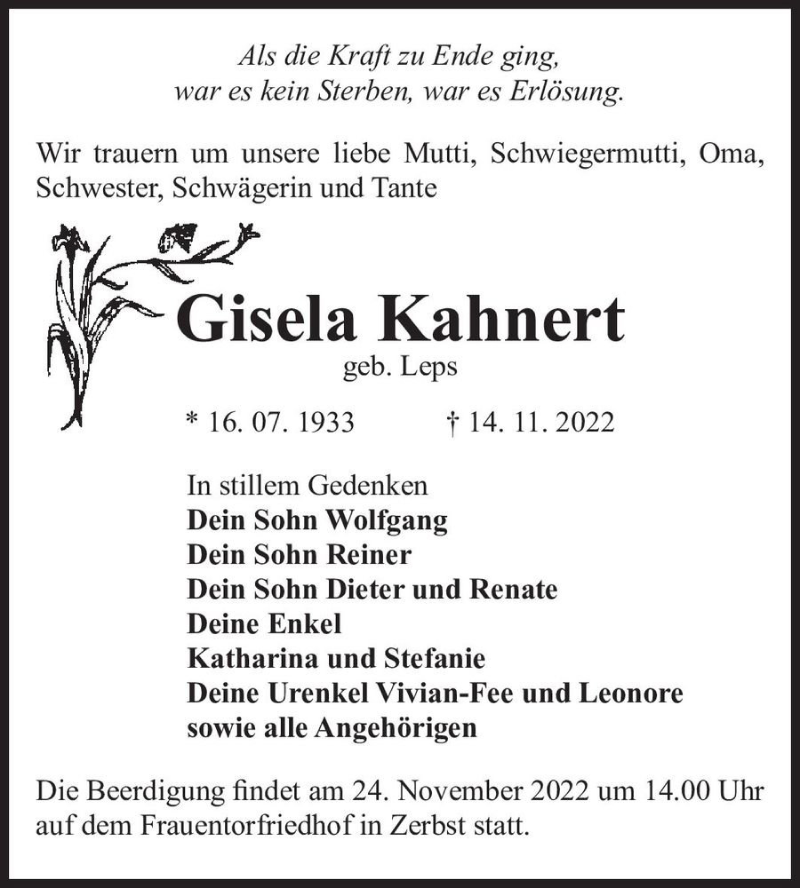 Als die Kraft zu Ende ging,
war es kein Sterben, war es Erlösung.

Wir trauern um unsere liebe Mutti, Schwiegermutti, Oma, Schwester, Schwägerin und Tante

Gisela Kahnert
geb. Leps

* 16. 07. 1933 † 14. 11. 2022

In stillem Gedenken
Dein Sohn Wolfgang
Dein Sohn Reiner
Dein Sohn Dieter und Renate
Deine Enkel
Katharina und Stefanie
Deine Urenkel Vivian-Fee und Leonore
sowie alle Angehörigen

Die Beerdigung findet am 24. November 2022 um 14.00 Uhr auf dem Frauentorfriedhof in Zerbst statt.